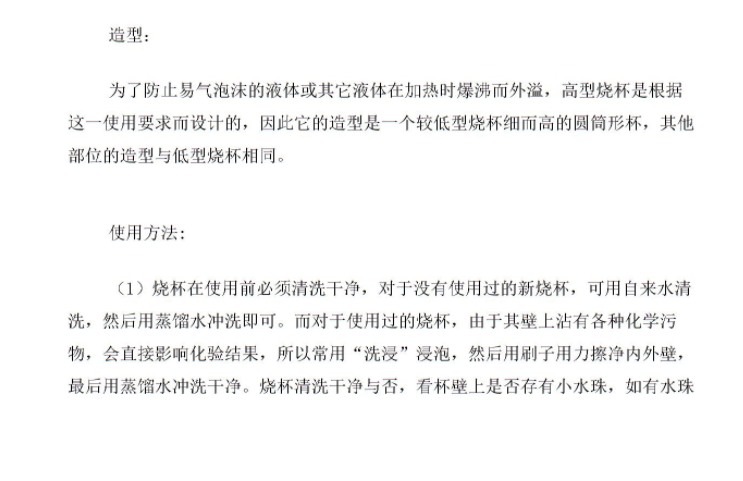 造型：

为了防止易气泡沫的液体或其它液体在加热时爆沸而外溢，高型烧杯是根据这一使用要求而设计的，因此它的造型是一个较低型烧杯细而高的圆筒形杯，其他部位的造型与低型烧杯相同。

使用方法：

（1）烧杯在使用前必须清洗干净，对于没有使用过的新烧杯，可用自来水清洗，然后用蒸馏水冲洗即可。而对于使用过的烧杯，由于其壁上沾有各种化学污物，会直接影响化验结果，所以常用“洗浸”浸泡，然后用刷子用力擦净内外壁，最后用蒸馏水冲洗干净。烧杯清洗干净与否，看杯壁上是否存有小水珠，如有水珠